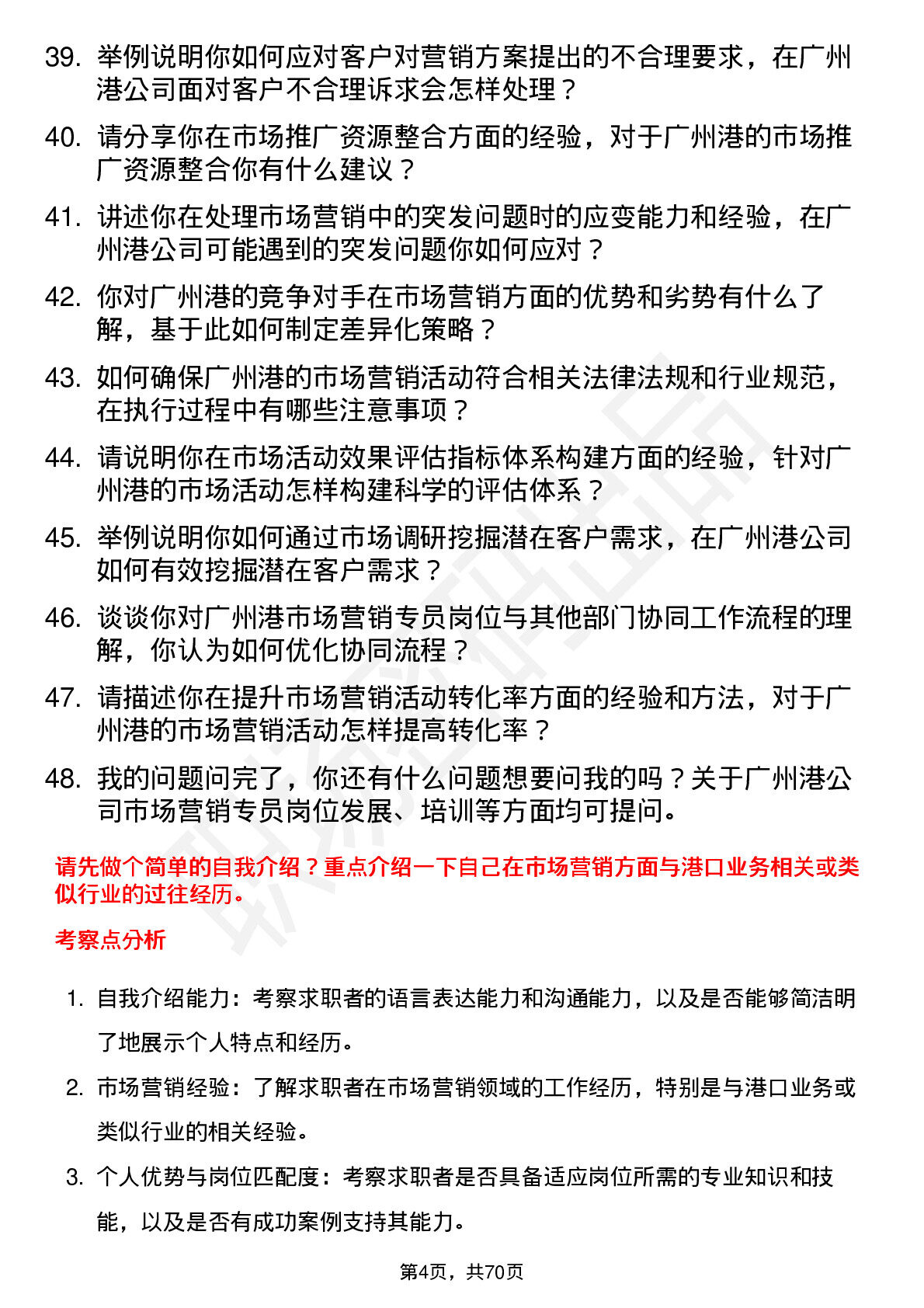 39. 举例说明你如何应对客户对营销方案提出的不合理要求，在广州港公司面对客户不合理诉求会怎样处理？

40. 请分享你在市场推广资源整合方面的经验，对于广州港的市场推广资源整合你有什么建议？

41. 讲述你在处理市场营销中的突发问题时的应变能力和经验，在广州港公司可能遇到的突发问题你如何应对？

42. 你对广州港的竞争对手在市场营销方面的优势和劣势有什么了解，基于此如何制定差异化策略？

43. 如何确保广州港的市场营销活动符合相关法律法规和行业规范，在执行过程中有哪些注意事项？

44. 请说明你在市场活动效果评估指标体系构建方面的经验，针对广州港的市场活动怎样构建科学的评估体系？

45. 举例说明你如何通过市场调研挖掘潜在客户需求，在广州港公司如何有效挖掘潜在客户需求？

46. 谈谈你对广州港市场营销专员岗位与其他部门协同工作流程的理解，你认为如何优化协同流程？

47. 请描述你在提升市场营销活动转化率方面的经验和方法，对于广州港的市场营销活动怎样提高转化率？

48. 我的问题问完了，你还有什么问题想要问我的吗？关于广州港公司市场营销专员岗位发展、培训等方面均可提问。

请先做个简单的自我介绍？重点介绍一下自己在市场营销方面与港口业务相关或类似行业的过往经历。

考察点分析

1. 自我介绍能力：考察求职者的语言表达能力和沟通能力，以及是否能够简洁明了地展示个人特点和经历。

2. 市场营销经验：了解求职者在市场营销领域的工作经历，特别是与港口业务或类似行业的相关经验。

3. 个人优势与岗位匹配度：考察求职者是否具备适应岗位所需的专业知识和技能，以及是否有成功案例支持其能力。

第4页，共70页